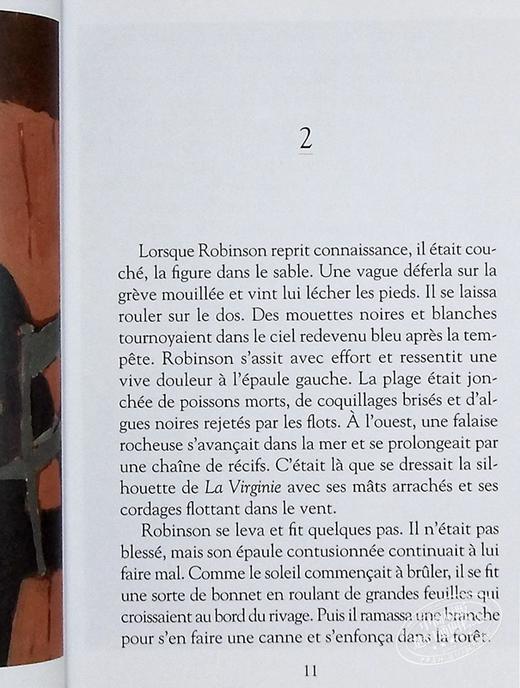 2

Lorsque Robinson reprit connaissance, il était couché, la figure dans le sable. Une vague déferla sur la grève mouillée et vint lui lécher les pieds. Il se laissa rouler sur le dos. Des mouettes noires et blanches tournoyaient dans le ciel redevenu bleu après la tempête. Robinson s'assit avec effort et ressentit une vive douleur à l'épaule gauche. La plage était jonchée de poissons morts, de coquillages brisés et d'algues noires rejetés par les flots. À l'ouest, une falaise rocheuse s'avançait dans la mer et se prolongeait par une chaîne de récifs. C'était là que se dressait la silhouette de La Virginie avec ses mâts arrachés et ses cordages flottant dans le vent.

Robinson se leva et fit quelques pas. Il n'était pas blessé, mais son épaule contusionnée continuait à lui faire mal. Comme le soleil commençait à brûler, il se fit une sorte de bonnet en roulant de grandes feuilles qui croissaient au bord du rivage. Puis il ramassa une branche pour s'en faire une canne et s'enfonça dans la forêt.

11